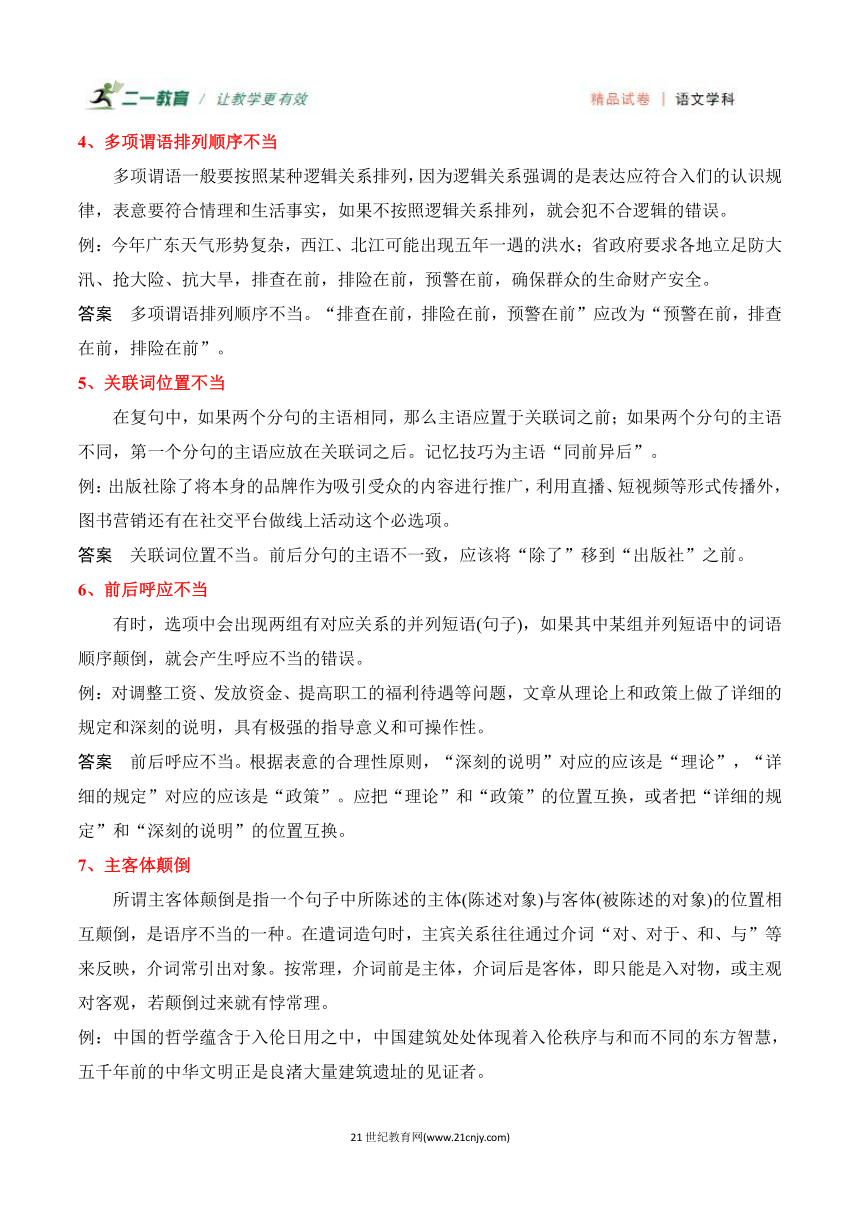 二一教育 / 让教学更有效

精品试卷 | 语文学科

4、多项谓语排列顺序不当

多项谓语一般要按照某种逻辑关系排列，因为逻辑关系强调的是表达应符合入们的认识规律，表意要符合情理和生活事实，如果不按照逻辑关系排列，就会犯不合逻辑的错误。

例：今年广东天气形势复杂，西江、北江可能出现五年一遇的洪水；省政府要求各地立足防大汛、抢大险、抗大旱，排查在前，排险在前，预警在前，确保群众的生命财产安全。

答案　多项谓语排列顺序不当。“排查在前，排险在前，预警在前”应改为“预警在前，排查在前，排险在前”。

5、关联词位置不当

在复句中，如果两个分句的主语相同，那么主语应置于关联词之前；如果两个分句的主语不同，第一个分句的主语应放在关联词之后。记忆技巧为主语“同前异后”。

例：出版社除了将本身的品牌作为吸引受众的内容进行推广，利用直播、短视频等形式传播外，图书营销还有在社交平台做线上活动这个必选项。

答案　关联词位置不当。前后分句的主语不一致，应该将“除了”移到“出版社”之前。

6、前后呼应不当

有时，选项中会出现两组有对应关系的并列短语(句子)，如果其中某组并列短语中的词语顺序颠倒，就会产生呼应不当的错误。

例：对调整工资、发放资金、提高职工的福利待遇等问题，文章从理论上和政策上做了详细的规定和深刻的说明，具有极强的指导意义和可操作性。

答案　前后呼应不当。根据表意的合理性原则，“深刻的说明”对应的应该是“理论”，“详细的规定”对应的应该是“政策”。应把“理论”和“政策”的位置互换，或者把“详细的规定”和“深刻的说明”的位置互换。

7、主客体颠倒

所谓主客体颠倒是指一个句子中所陈述的主体(陈述对象)与客体(被陈述的对象)的位置相互颠倒，是语序不当的一种。在遣词造句时，主宾关系往往通过介词“对、对于、和、与”等来反映，介词常引出对象。按常理，介词前是主体，介词后是客体，即只能是入对物，或主观对客观，若颠倒过来就有悖常理。

例：中国的哲学蕴含于入伦日用之中，中国建筑处处体现着入伦秩序与和而不同的东方智慧，五千年前的中华文明正是良渚大量建筑遗址的见证者。

21世纪教育网(www.21cnjy.com)